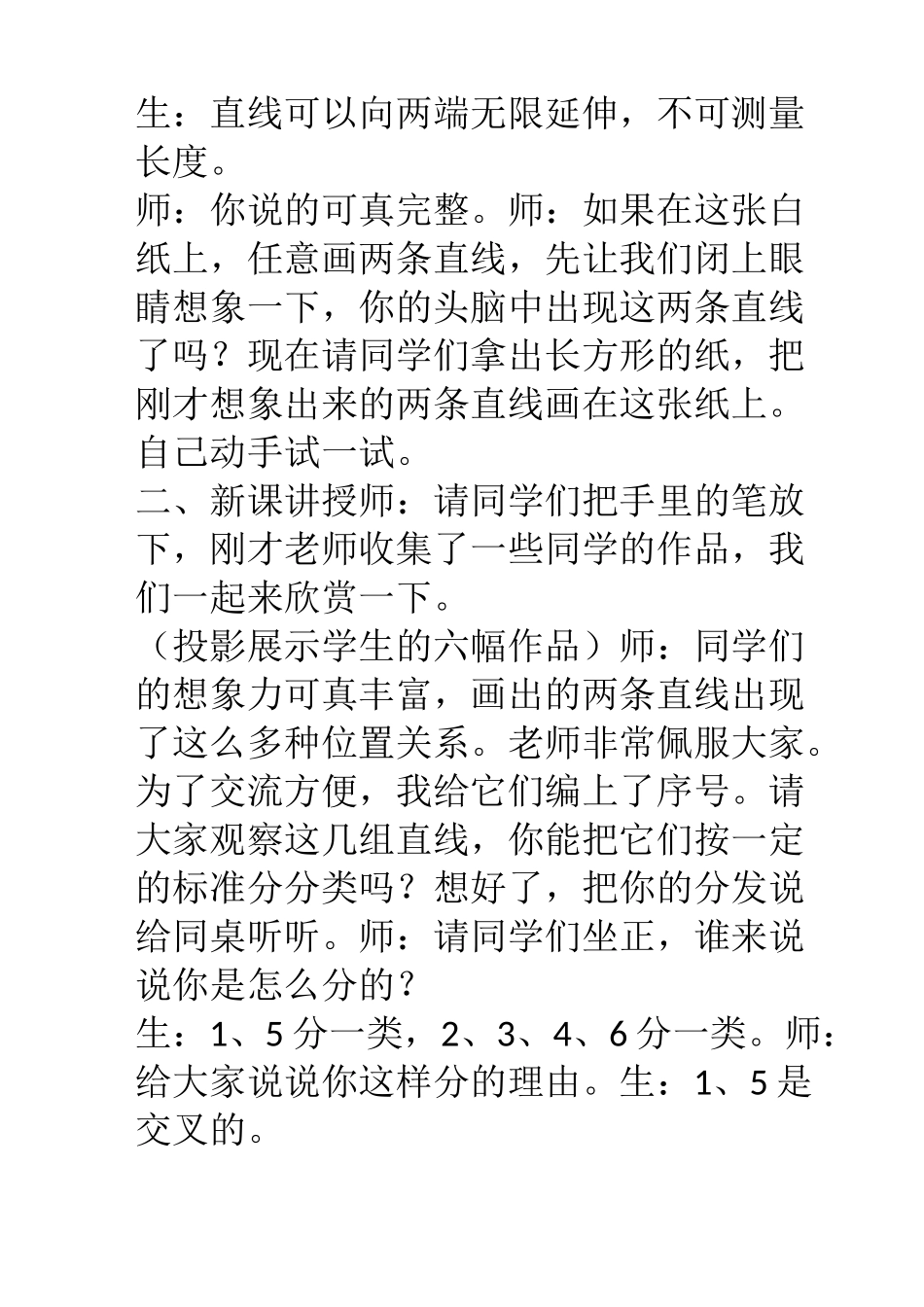 生：直线可以向两端无限延伸，不可测量长度。
师：你说的可真完整。师：如果在这张白纸上，任意画两条直线，先让我们闭上眼睛想象一下，你的头脑中出现这两条直线了吗？现在请同学们拿出长方形的纸，把刚才想象出来的两条直线画在这张纸上。自己动手试一试。
二、新课讲授师：请同学们把手里的笔放下，刚才老师收集了一些同学的作品，我们一起来欣赏一下。
（投影展示学生的六幅作品）师：同学们的想象力可真丰富，画出的两条直线出现了这么多种位置关系。老师非常佩服大家。为了交流方便，我给它们编上了序号。请大家观察这几组直线，你能把它们按一定的标准分分类吗？想好了，把你的分发说给同桌听听。师：请同学们坐正，谁来说说你是怎么分的？
生：1、5 分一类，2、3、4、6 分一类。师：给大家说说你这样分的理由。生：1、5 是交叉的。